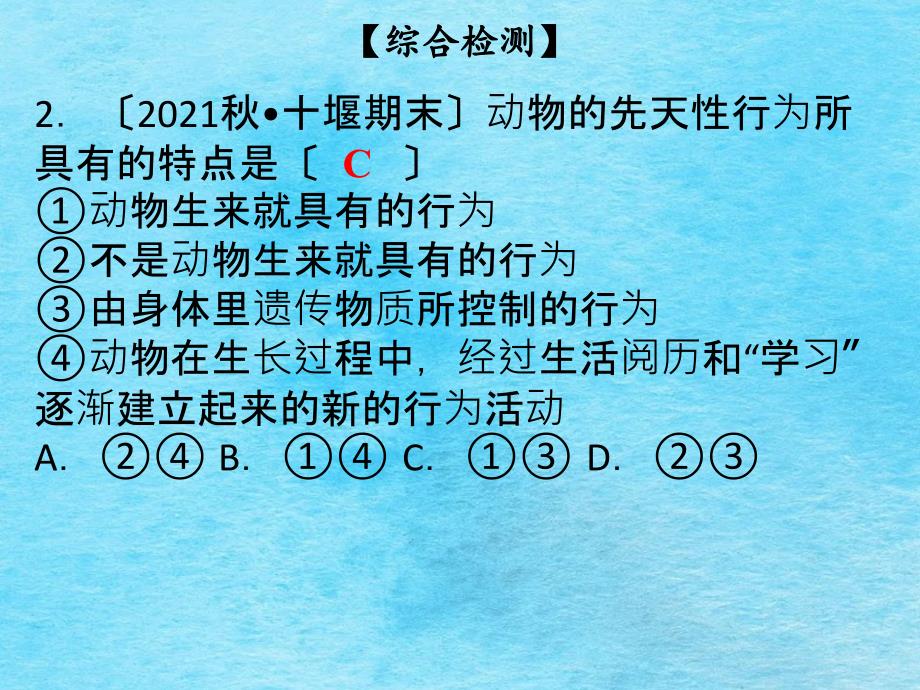 【综合检测】

2. 〔2021秋•十堰期末〕动物的先天性行为所具有的特点是〔 C 〕
①动物生来就具有的行为
②不是动物生来就具有的行为
③由身体里遗传物质所控制的行为
④动物在生长过程中，经过生活阅历和“学习”逐渐建立起来的新的行为活动
A. ②④ B. ①④ C. ①③ D. ②③